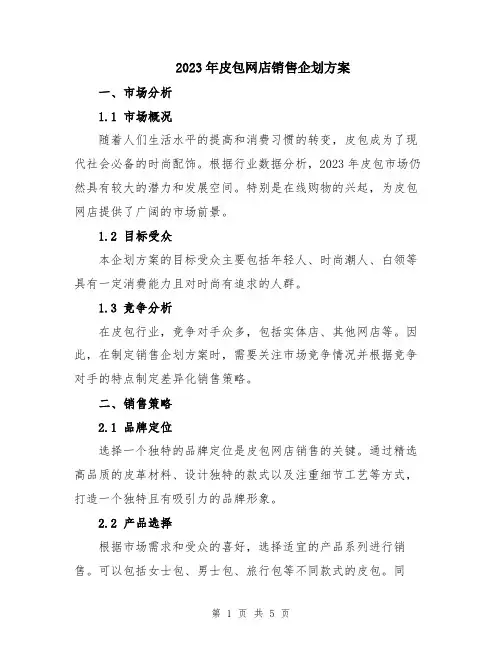 2023年皮包网店销售企划方案

一、市场分析

1.1 市场概况

随着人们生活水平的提高和消费习惯的转变，皮包成为了现代社会必备的时尚配饰。根据行业数据分析，2023年皮包市场仍然具有较大的潜力和发展空间。特别是在线购物的兴起，为皮包网店提供了广阔的市场前景。

1.2 目标受众

本企划方案的目标受众主要包括年轻人、时尚潮人、白领等具有一定消费能力且对时尚有追求的人群。

1.3 竞争分析

在皮包行业，竞争对手众多，包括实体店、其他网店等。因此，在制定销售企划方案时，需要关注市场竞争情况并根据竞争对手的特点制定差异化销售策略。

二、销售策略

2.1 品牌定位

选择一个独特的品牌定位是皮包网店销售的关键。通过精选高品质的皮革材料、设计独特的款式以及注重细节工艺等方式，打造一个独特且有吸引力的品牌形象。

2.2 产品选择

根据市场需求和受众的喜好，选择适宜的产品系列进行销售。可以包括女士包、男士包、旅行包等不同款式的皮包。同

第 1 页 共 5 页